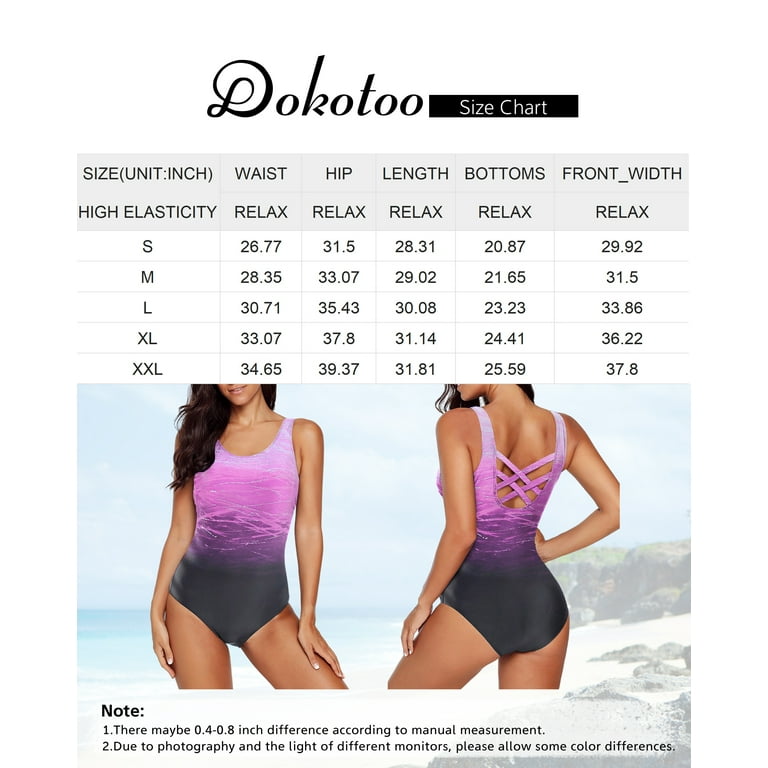 Dokotoo Size Chart

| SIZE(UNIT:INCH) | WAIST | HIP | LENGTH | BOTTOMS | FRONT_WIDTH |
|---|---|---|---|---|---|
| HIGH ELASTICITY | RELAX | RELAX | RELAX | RELAX | RELAX |
| S | 26.77 | 31.5 | 28.31 | 20.87 | 29.92 |
| M | 28.35 | 33.07 | 29.02 | 21.65 | 31.5 |
| L | 30.71 | 35.43 | 30.08 | 23.23 | 33.86 |
| XL | 33.07 | 37.8 | 31.14 | 24.41 | 36.22 |
| XXL | 34.65 | 39.37 | 31.81 | 25.59 | 37.8 |

Note:
1.There maybe 0.4-0.8 inch difference according to manual measurement.
2.Due to photography and the light of different monitors, please allow some color differences.